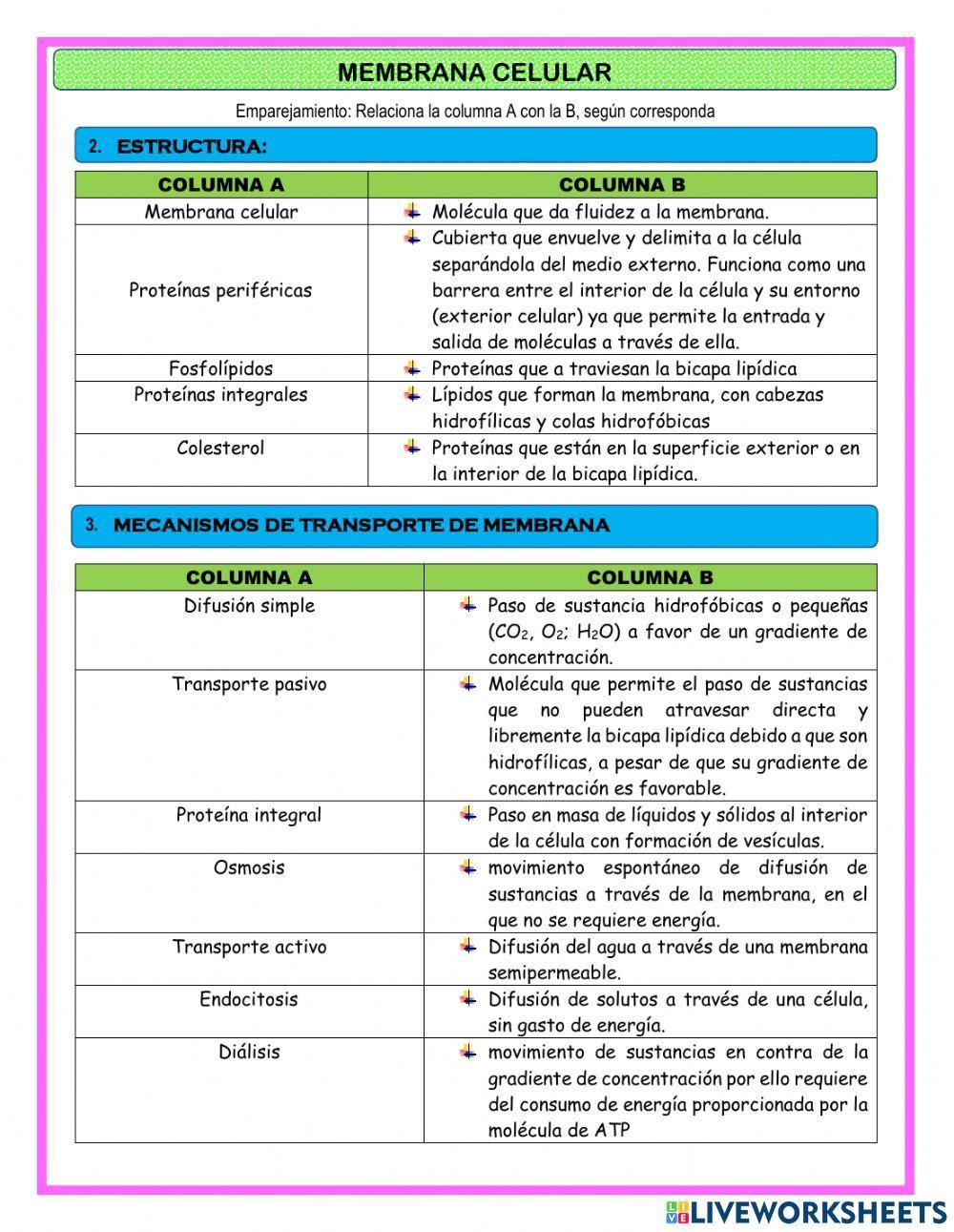 MEMBRANA CELULAR

Emparejamiento: Relaciona la columna A con la B, según corresponda

2. ESTRUCTURA:

| COLUMNA A | COLUMNA B |
|---|---|
| Membrana celular | Molécula que da fluidez a la membrana. |
| Proteínas periféricas | Cubierta que envuelve y delimita a la célula separándola del medio externo. Funciona como una barrera entre el interior de la célula y su entorno (exterior celular) ya que permite la entrada y salida de moléculas a través de ella. |
| Fosfolípidos | Proteínas que a traviesan la bicapa lipídica |
| Proteínas integrales | Lípidos que forman la membrana, con cabezas hidrofílicas y colas hidrofóbicas |
| Colesterol | Proteínas que están en la superficie exterior o en la interior de la bicapa lipídica. |

3. MECANISMOS DE TRANSPORTE DE MEMBRANA

| COLUMNA A | COLUMNA B |
|---|---|
| Difusión simple | Paso de sustancia hidrofóbicas o pequeñas ($CO_2$, $O_2$; $H_2O$) a favor de un gradiente de concentración. |
| Transporte pasivo | Molécula que permite el paso de sustancias que no pueden atravesar directa y libremente la bicapa lipídica debido a que son hidrofílicas, a pesar de que su gradiente de concentración es favorable. |
| Proteína integral | Paso en masa de líquidos y sólidos al interior de la célula con formación de vesículas. |
| Osmosis | movimiento espontáneo de difusión de sustancias a través de la membrana, en el que no se requiere energía. |
| Transporte activo | Difusión del agua a través de una membrana semipermeable. |
| Endocitosis | Difusión de solutos a través de una célula, sin gasto de energía. |
| Diálisis | movimiento de sustancias en contra de la gradiente de concentración por ello requiere del consumo de energía proporcionada por la molécula de ATP |

LIVEWORKSHEETS